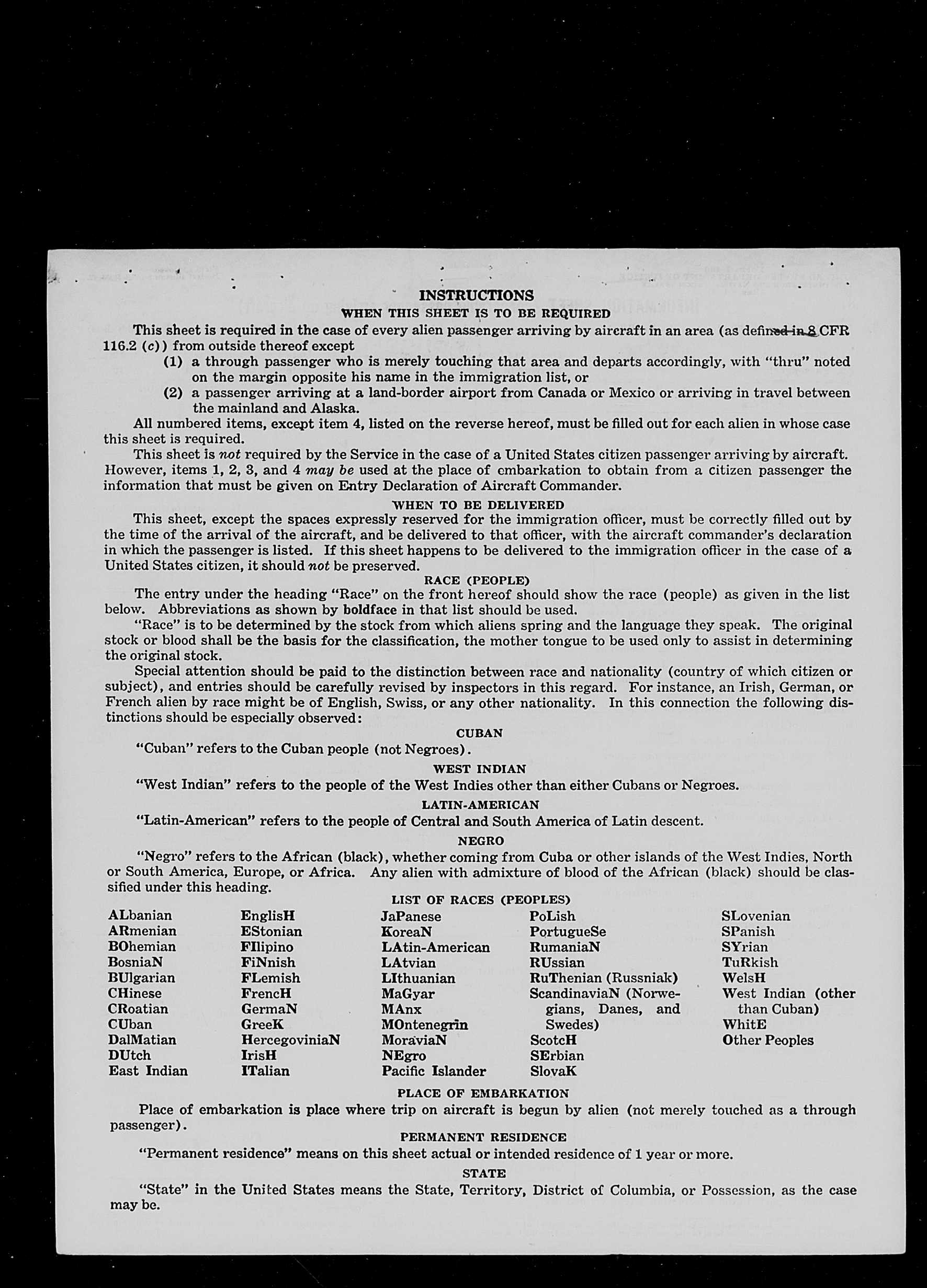 INSTRUCTIONS

WHEN THIS SHEET IS TO BE REQUIRED

This sheet is required in the case of every alien passenger arriving by aircraft in an area (as defined in 8 CFR 116.2 (c)) from outside thereof except

(1) a through passenger who is merely touching that area and departs accordingly, with "thru" noted on the margin opposite his name in the immigration list, or

(2) a passenger arriving at a land-border airport from Canada or Mexico or arriving in travel between the mainland and Alaska.

All numbered items, except item 4, listed on the reverse hereof, must be filled out for each alien in whose case this sheet is required.

This sheet is not required by the Service in the case of a United States citizen passenger arriving by aircraft. However, items 1, 2, 3, and 4 may be used at the place of embarkation to obtain from a citizen passenger the information that must be given on Entry Declaration of Aircraft Commander.

WHEN TO BE DELIVERED

This sheet, except the spaces expressly reserved for the immigration officer, must be correctly filled out by the time of the arrival of the aircraft, and be delivered to that officer, with the aircraft commander's declaration in which the passenger is listed. If this sheet happens to be delivered to the immigration officer in the case of a United States citizen, it should not be preserved.

RACE (PEOPLE)

The entry under the heading "Race" on the front hereof should show the race (people) as given in the list below. Abbreviations as shown by boldface in that list should be used.

"Race" is to be determined by the stock from which aliens spring and the language they speak. The original stock or blood shall be the basis for the classification, the mother tongue to be used only to assist in determining the original stock.

Special attention should be paid to the distinction between race and nationality (country of which citizen or subject), and entries should be carefully revised by inspectors in this regard. For instance, an Irish, German, or French alien by race might be of English, Swiss, or any other nationality. In this connection the following distinctions should be especially observed:

CUBAN

"Cuban" refers to the Cuban people (not Negroes).

WEST INDIAN

"West Indian" refers to the people of the West Indies other than either Cubans or Negroes.

LATIN-AMERICAN

"Latin-American" refers to the people of Central and South America of Latin descent.

NEGRO

"Negro" refers to the African (black), whether coming from Cuba or other islands of the West Indies, North or South America, Europe, or Africa. Any alien with admixture of blood of the African (black) should be classified under this heading.

LIST OF RACES (PEOPLES)

ALbanian
ARmenian
BOhemian
BosniaN
BUlgarian
CHinese
CRoatian
CUban
DalMatian
DUtch
East Indian

EnglisH
EStonian
FIlipino
FiNnish
FLemish
FrencH
GermaN
GreeK
HercegoviniaN
IrisH
ITalian

JaPanese
KoreaN
LAtin-American
LAtvian
LIthuanian
MaGyar
MAnx
MOntenegrin
MoraviaN
NEgro
Pacific Islander

PoLish
PortugueSe
RumaniaN
RUssian
RuThenian (Russniak)
ScandinaviaN (Norwegians, Danes, and Swedes)
ScotcH
SErbian
SlovaK

SLovenian
SPanish
SYrian
TuRkish
WelsH
West Indian (other than Cuban)
WhitE
Other Peoples

PLACE OF EMBARKATION

Place of embarkation is place where trip on aircraft is begun by alien (not merely touched as a through passenger).

PERMANENT RESIDENCE

"Permanent residence" means on this sheet actual or intended residence of 1 year or more.

STATE

"State" in the United States means the State, Territory, District of Columbia, or Possession, as the case may be.